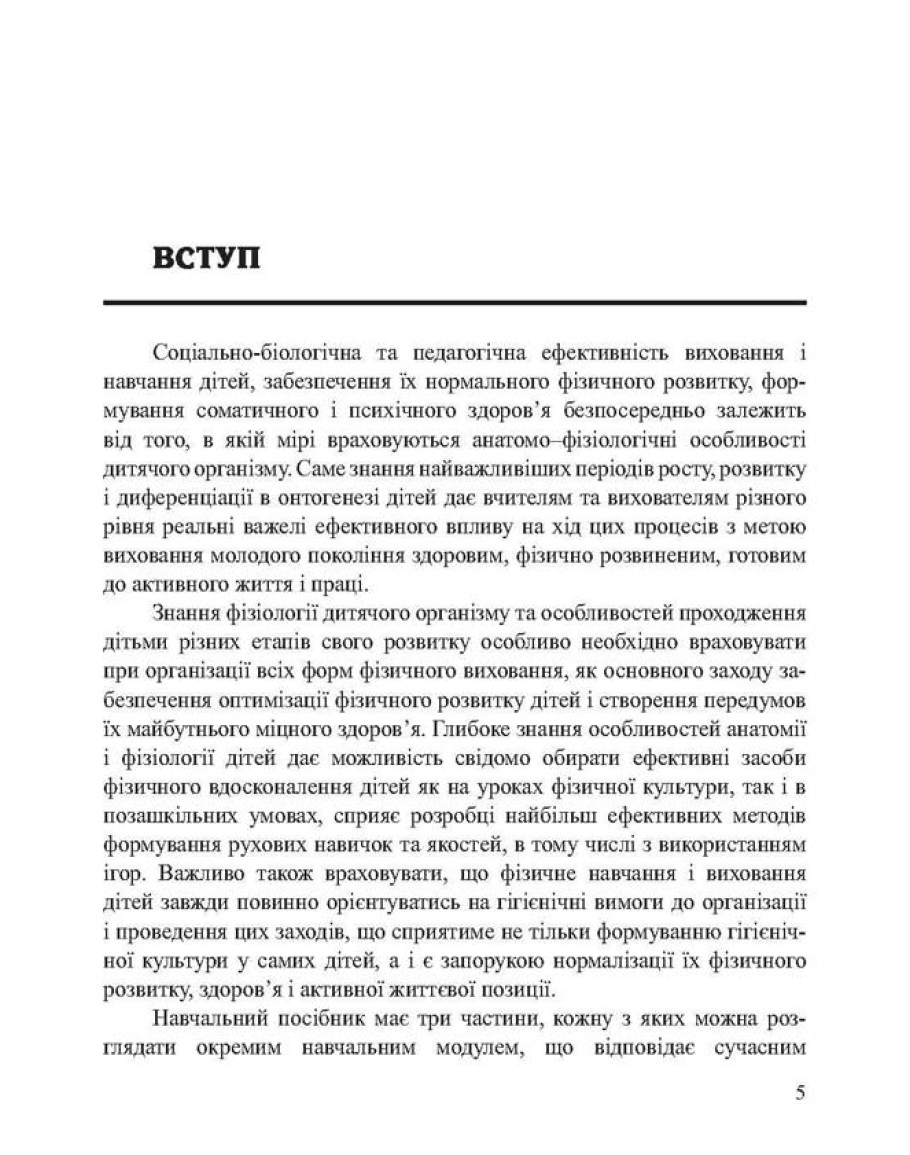 ВСТУП

Соціально-біологічна та педагогічна ефективність виховання і навчання дітей, забезпечення їх нормального фізичного розвитку, формування соматичного і психічного здоров'я безпосередньо залежить від того, в якій мірі враховуються анатомо–фізіологічні особливості дитячого організму. Саме знання найважливіших періодів росту, розвитку і диференціації в онтогенезі дітей дає вчителям та вихователям різного рівня реальні важелі ефективного впливу на хід цих процесів з метою виховання молодого покоління здоровим, фізично розвиненим, готовим до активного життя і праці.

Знання фізіології дитячого організму та особливостей проходження дітьми різних етапів свого розвитку особливо необхідно враховувати при організації всіх форм фізичного виховання, як основного заходу забезпечення оптимізації фізичного розвитку дітей і створення передумов їх майбутнього міцного здоров'я. Глибоке знання особливостей анатомії і фізіології дітей дає можливість свідомо обирати ефективні засоби фізичного вдосконалення дітей як на уроках фізичної культури, так і в позашкільних умовах, сприяє розробці найбільш ефективних методів формування рухових навичок та якостей, в тому числі з використанням ігор. Важливо також враховувати, що фізичне навчання і виховання дітей завжди повинно орієнтуватись на гігієнічні вимоги до організації і проведення цих заходів, що сприятиме не тільки формуванню гігієнічної культури у самих дітей, а і є запорукою нормалізації їх фізичного розвитку, здоров'я і активної життєвої позиції.

Навчальний посібник має три частини, кожну з яких можна розглядати окремим навчальним модулем, що відповідає сучасним

5